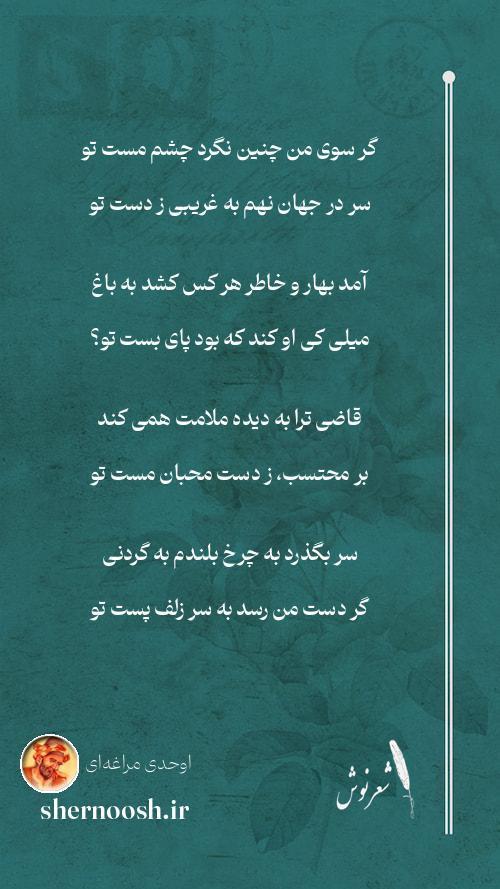 گر سوی من چنین نگرد چشم مست تو
سر در جهان نهم به غریبی ز دست تو

آمد بهار و خاطر هر کس کشد به باغ
میلی کی او کند که بود پای بست تو؟

قاضی ترا به دیده ملامت همی کند
بر محتسب، ز دست محبان مست تو

سر بگذرد به چرخ بلندم به گردنی
گر دست من رسد به سر زلف پست تو

اوحدی مراغه‌ای
shernoosh.ir
شعرنوش